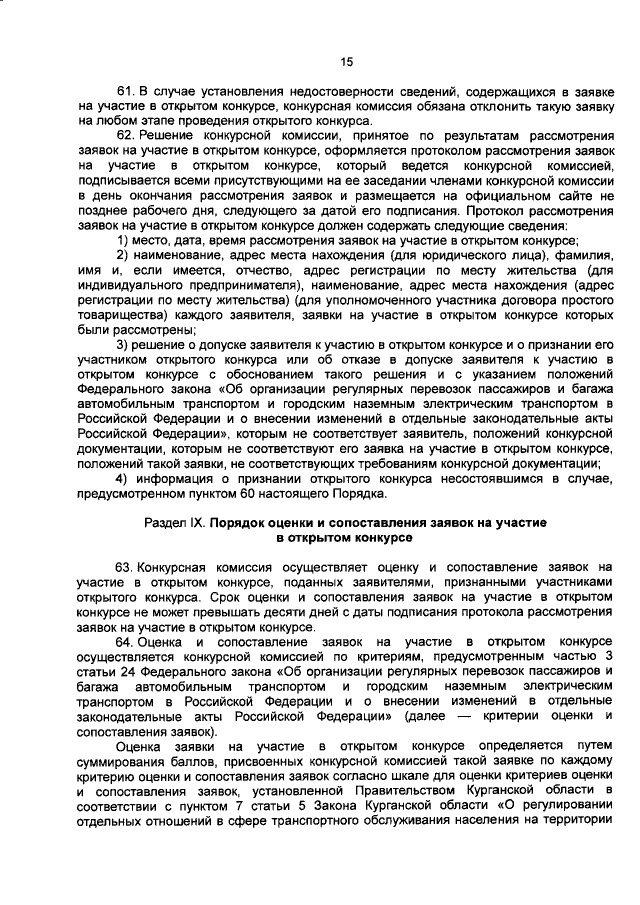 15

61. В случае установления недостоверности сведений, содержащихся в заявке на участие в открытом конкурсе, конкурсная комиссия обязана отклонить такую заявку на любом этапе проведения открытого конкурса.

62. Решение конкурсной комиссии, принятое по результатам рассмотрения заявок на участие в открытом конкурсе, оформляется протоколом рассмотрения заявок на участие в открытом конкурсе, который ведется конкурсной комиссией, подписывается всеми присутствующими на ее заседании членами конкурсной комиссии в день окончания рассмотрения заявок и размещается на официальном сайте не позднее рабочего дня, следующего за датой его подписания. Протокол рассмотрения заявок на участие в открытом конкурсе должен содержать следующие сведения:

1) место, дата, время рассмотрения заявок на участие в открытом конкурсе;

2) наименование, адрес места нахождения (для юридического лица), фамилия, имя и, если имеется, отчество, адрес регистрации по месту жительства (для индивидуального предпринимателя), наименование, адрес места нахождения (адрес регистрации по месту жительства) (для уполномоченного участника договора простого товарищества) каждого заявителя, заявки на участие в открытом конкурсе которых были рассмотрены;

3) решение о допуске заявителя к участию в открытом конкурсе и о признании его участником открытого конкурса или об отказе в допуске заявителя к участию в открытом конкурсе с обоснованием такого решения и с указанием положений Федерального закона «Об организации регулярных перевозок пассажиров и багажа автомобильным транспортом и городским наземным электрическим транспортом в Российской Федерации и о внесении изменений в отдельные законодательные акты Российской Федерации», которым не соответствует заявитель, положений конкурсной документации, которым не соответствуют его заявка на участие в открытом конкурсе, положений такой заявки, не соответствующих требованиям конкурсной документации;

4) информация о признании открытого конкурса несостоявшимся в случае, предусмотренном пунктом 60 настоящего Порядка.

Раздел IX. Порядок оценки и сопоставления заявок на участие в открытом конкурсе

63. Конкурсная комиссия осуществляет оценку и сопоставление заявок на участие в открытом конкурсе, поданных заявителями, признанными участниками открытого конкурса. Срок оценки и сопоставления заявок на участие в открытом конкурсе не может превышать десяти дней с даты подписания протокола рассмотрения заявок на участие в открытом конкурсе.

64. Оценка и сопоставление заявок на участие в открытом конкурсе осуществляется конкурсной комиссией по критериям, предусмотренным частью 3 статьи 24 Федерального закона «Об организации регулярных перевозок пассажиров и багажа автомобильным транспортом и городским наземным электрическим транспортом в Российской Федерации и о внесении изменений в отдельные законодательные акты Российской Федерации» (далее — критерии оценки и сопоставления заявок).

Оценка заявки на участие в открытом конкурсе определяется путем суммирования баллов, присвоенных конкурсной комиссией такой заявке по каждому критерию оценки и сопоставления заявок согласно шкале для оценки критериев оценки и сопоставления заявок, установленной Правительством Курганской области в соответствии с пунктом 7 статьи 5 Закона Курганской области «О регулировании отдельных отношений в сфере транспортного обслуживания населения на территории